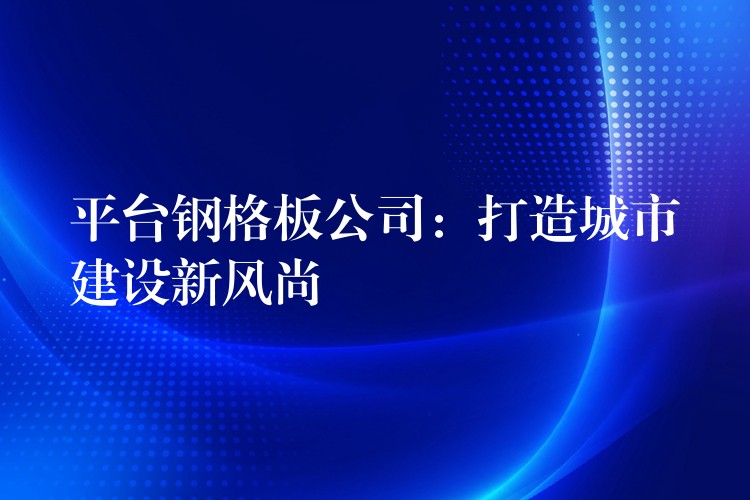 平台钢格板公司：打造城市建设新风尚